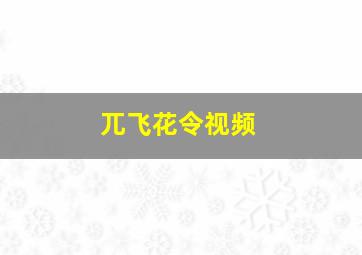 兀飞花令视频